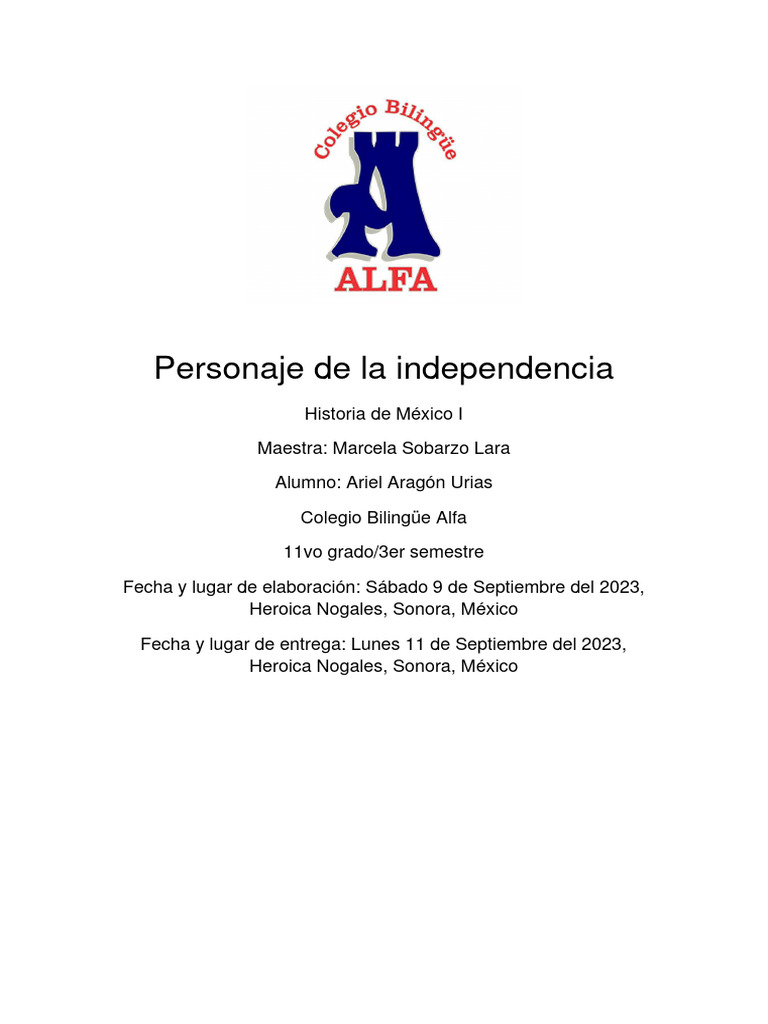 Colegio Bilingüe
ALFA

Personaje de la independencia

Historia de México I

Maestra: Marcela Sobarzo Lara

Alumno: Ariel Aragón Urias

Colegio Bilingüe Alfa

11vo grado/3er semestre

Fecha y lugar de elaboración: Sábado 9 de Septiembre del 2023, Heroica Nogales, Sonora, México

Fecha y lugar de entrega: Lunes 11 de Septiembre del 2023, Heroica Nogales, Sonora, México